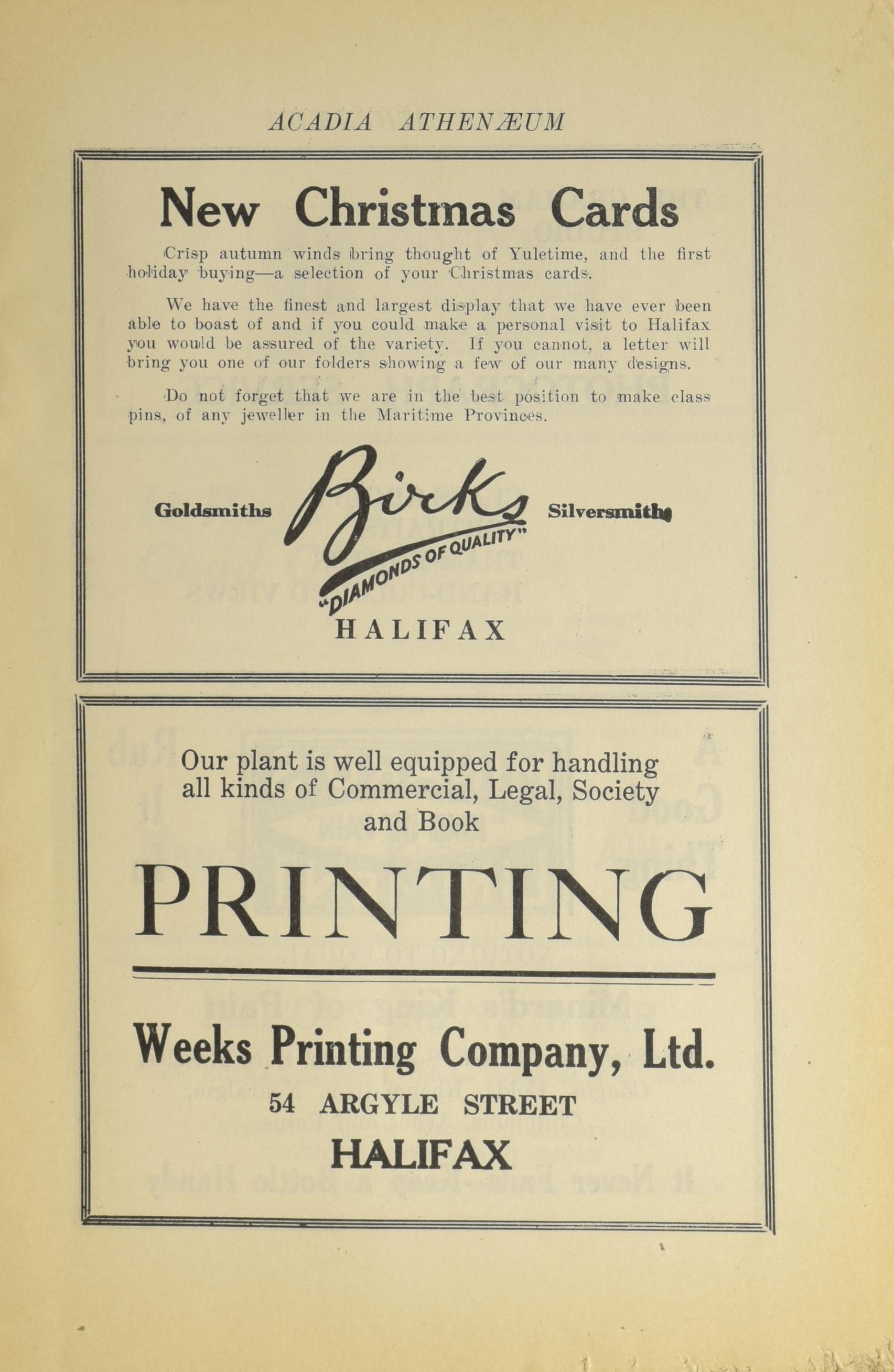 ACADIA ATHENÆUM

New Christmas Cards

Crisp autumn winds bring thought of Yuletime, and the first holiday buying—a selection of your Christmas cards.

We have the finest and largest display that we have ever been able to boast of and if you could make a personal visit to Halifax you would be assured of the variety. If you cannot, a letter will bring you one of our folders showing a few of our many designs.

Do not forget that we are in the best position to make class pins, of any jeweller in the Maritime Provinces.

Goldsmiths Birks Silversmiths

"DIAMONDS OF QUALITY"

HALIFAX

Our plant is well equipped for handling all kinds of Commercial, Legal, Society and Book

PRINTING

Weeks Printing Company, Ltd.

54 ARGYLE STREET

HALIFAX